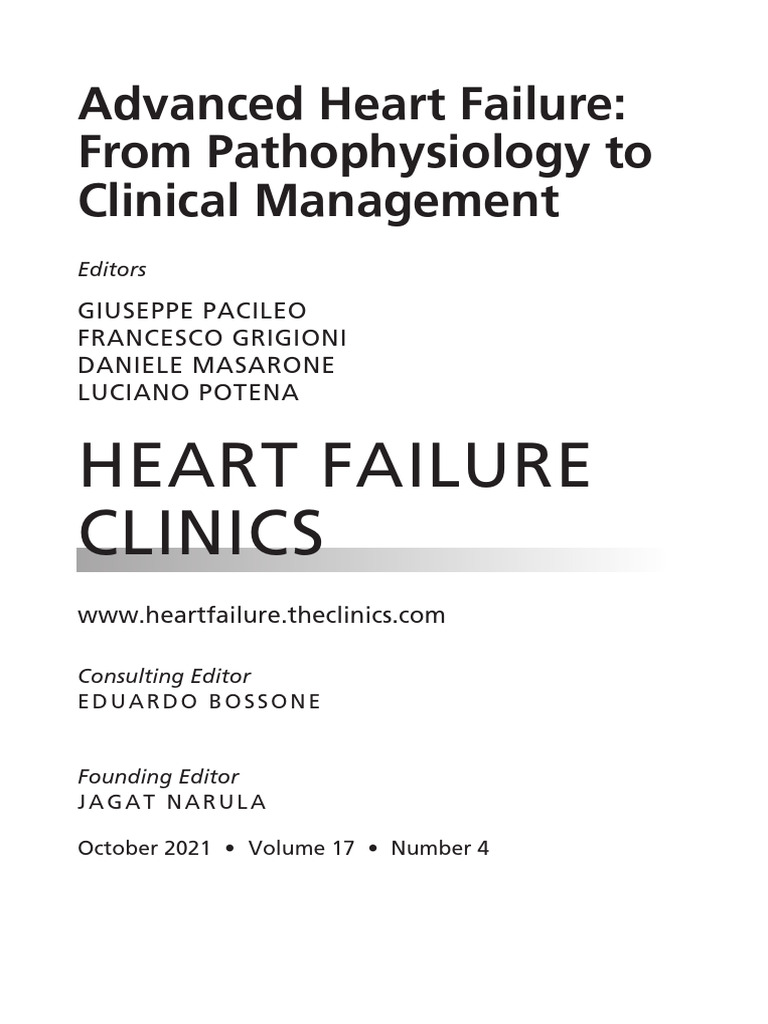 Advanced Heart Failure: From Pathophysiology to Clinical Management

Editors

GIUSEPPE PACILEO
FRANCESCO GRIGIONI
DANIELE MASARONE
LUCIANO POTENA

HEART FAILURE CLINICS

www.heartfailure.theclinics.com

Consulting Editor
EDUARDO BOSSONE

Founding Editor
JAGAT NARULA

October 2021 • Volume 17 • Number 4